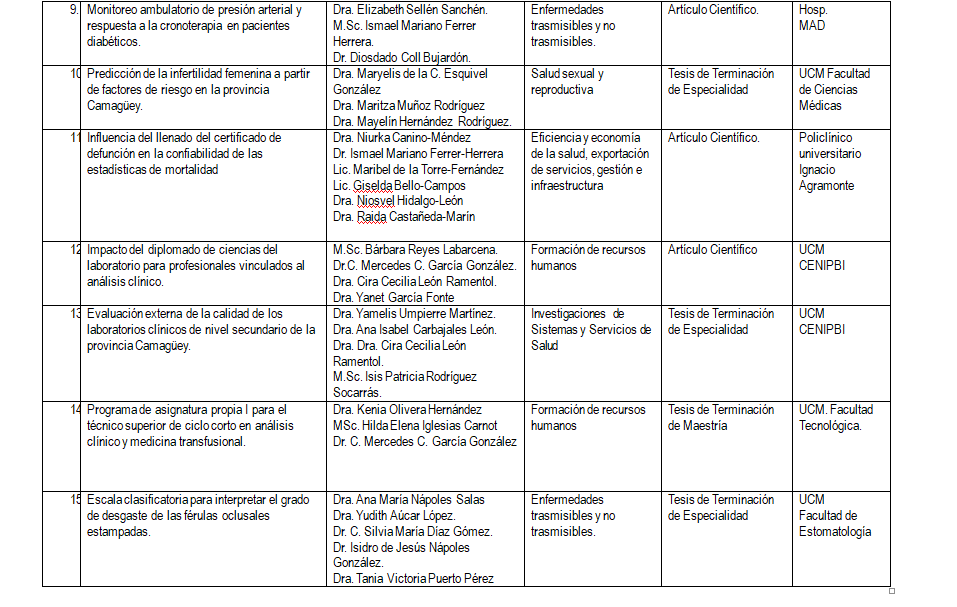 | 9. | Monitoreo ambulatorio de presión arterial y respuesta a la cronoterapia en pacientes diabéticos. | Dra. Elizabeth Sellén Sanchén. M.Sc. Ismael Mariano Ferrer Herrera. Dr. Diosdado Coll Bujardón. | Enfermedades trasmisibles y no trasmisibles. | Artículo Científico. | Hosp. MAD |
|---|---|---|---|---|---|
| 10 | Predicción de la infertilidad femenina a partir de factores de riesgo en la provincia Camagüey. | Dra. Maryelis de la C. Esquivel González Dra. Maritza Muñoz Rodríguez Dra. Mayelín Hernández Rodríguez. | Salud sexual y reproductiva | Tesis de Terminación de Especialidad | UCM Facultad de Ciencias Médicas |
| 11 | Influencia del llenado del certificado de defunción en la confiabilidad de las estadísticas de mortalidad | Dra. Niurka Canino-Méndez Dr. Ismael Mariano Ferrer-Herrera Lic. Maribel de la Torre-Fernández Lic. Giselda Bello-Campos Dra. Niosvel Hidalgo-León Dra. Raida Castañeda-Marín | Eficiencia y economía de la salud, exportación de servicios, gestión e infraestructura | Artículo Científico. | Policlínico universitario Ignacio Agramonte |
| 12 | Impacto del diplomado de ciencias del laboratorio para profesionales vinculados al análisis clínico. | M.Sc. Bárbara Reyes Labarcena. Dr.C. Mercedes C. García González. Dra. Cira Cecilia León Ramentol. Dra. Yanet García Fonte | Formación de recursos humanos | Artículo Científico | UCM CENIPBI |
| 13 | Evaluación externa de la calidad de los laboratorios clínicos de nivel secundario de la provincia Camagüey. | Dra. Yamelis Umpierre Martínez. Dra. Ana Isabel Carbajales León. Dra. Dra. Cira Cecilia León Ramentol. M.Sc. Isis Patricia Rodríguez Socarrás. | Investigaciones de Sistemas y Servicios de Salud | Tesis de Terminación de Especialidad | UCM CENIPBI |
| 14 | Programa de asignatura propia I para el técnico superior de ciclo corto en análisis clínico y medicina transfusional. | Dra. Kenia Olivera Hernández MSc. Hilda Elena Iglesias Carnot Dr. C. Mercedes C. García González | Formación de recursos humanos | Tesis de Terminación de Maestría | UCM. Facultad Tecnológica. |
| 15 | Escala clasificatoria para interpretar el grado de desgaste de las férulas oclusales estampadas. | Dra. Ana María Nápoles Salas Dra. Yudith Aúcar López. Dr. C. Silvia María Díaz Gómez. Dr. Isidro de Jesús Nápoles González. Dra. Tania Victoria Puerto Pérez | Enfermedades trasmisibles y no trasmisibles. | Tesis de Terminación de Especialidad | UCM Facultad de Estomatología |